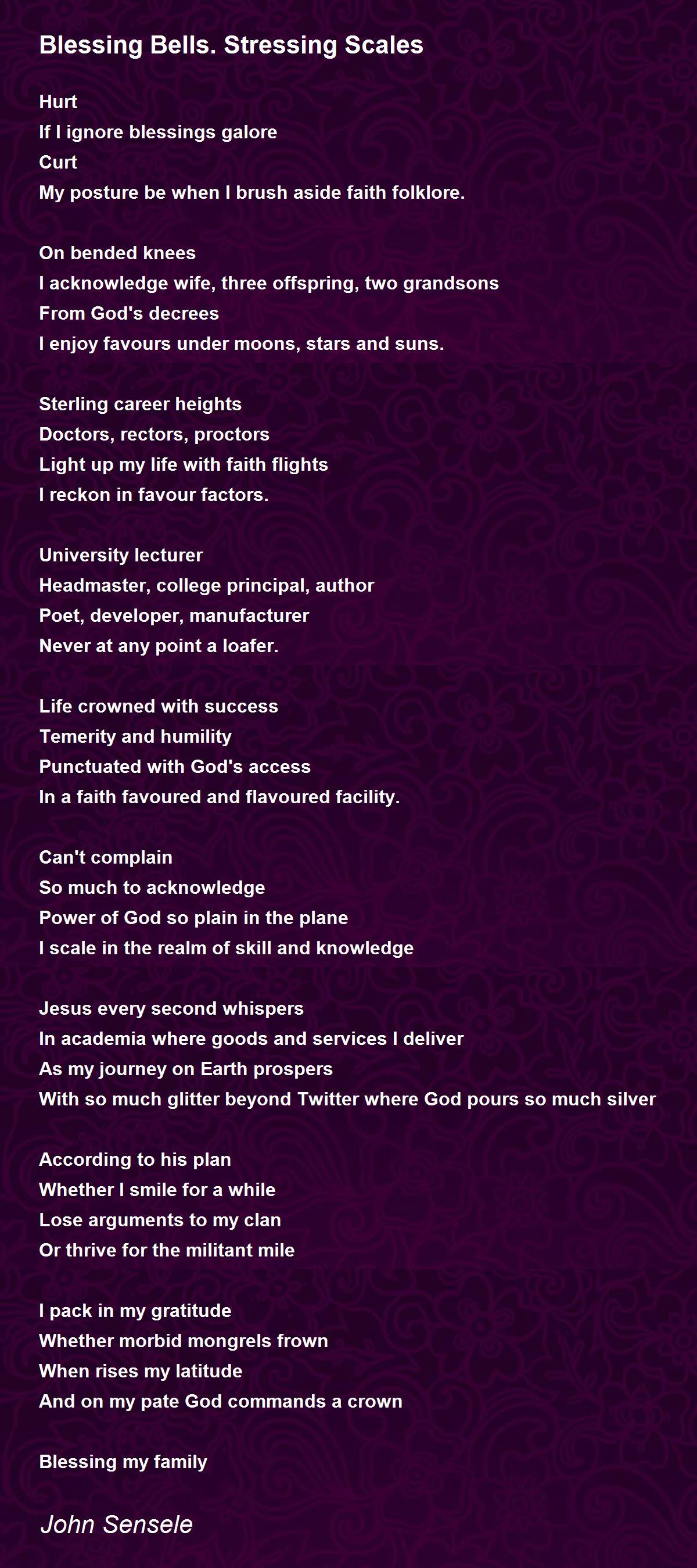 Blessing Bells. Stressing Scales

Hurt
If I ignore blessings galore
Curt
My posture be when I brush aside faith folklore.

On bended knees
I acknowledge wife, three offspring, two grandsons
From God's decrees
I enjoy favours under moons, stars and suns.

Sterling career heights
Doctors, rectors, proctors
Light up my life with faith flights
I reckon in favour factors.

University lecturer
Headmaster, college principal, author
Poet, developer, manufacturer
Never at any point a loafer.

Life crowned with success
Temerity and humility
Punctuated with God's access
In a faith favoured and flavoured facility.

Can't complain
So much to acknowledge
Power of God so plain in the plane
I scale in the realm of skill and knowledge

Jesus every second whispers
In academia where goods and services I deliver
As my journey on Earth prospers
With so much glitter beyond Twitter where God pours so much silver

According to his plan
Whether I smile for a while
Lose arguments to my clan
Or thrive for the militant mile

I pack in my gratitude
Whether morbid mongrels frown
When rises my latitude
And on my pate God commands a crown

Blessing my family

John Sensele